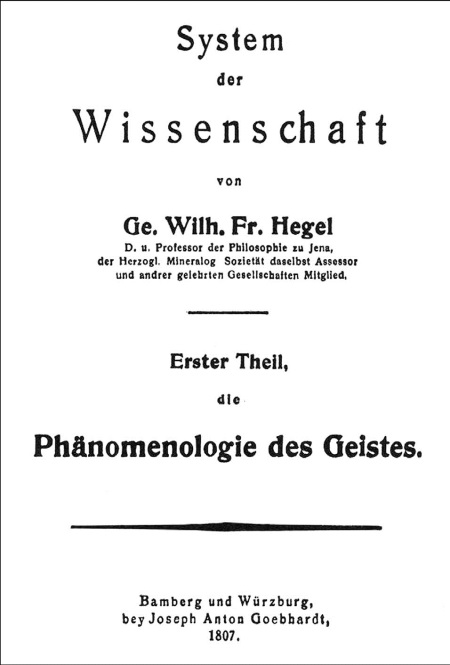 System
der
Wissenschaft
von
Ge. Wilh. Fr. Hegel
D. u. Professor der Philosophie zu Jena,
der Herzogl. Mineralog Sozietät daselbst Assessor
und andrer gelehrten Gesellschaften Mitglied.

Erster Theil,
die
Phänomenologie des Geistes.

Bamberg und Würzburg,
bey Joseph Anton Goebhardt,
1807.